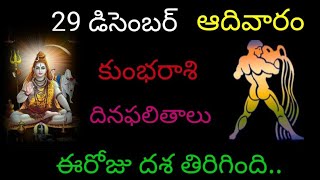 29 డిసెంబర్ ఆదివారం

కుంభరాశి

దినఫలితాలు

ఈరోజు దశ తిరిగింది..